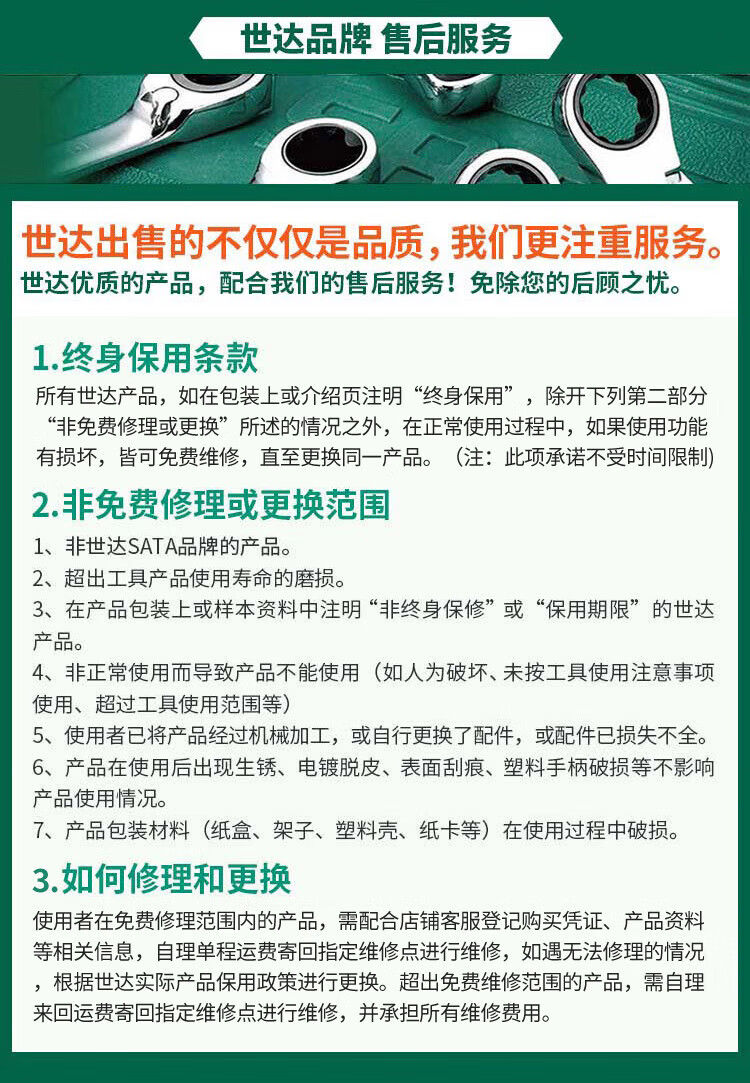 世达品牌 售后服务

世达出售的不仅仅是品质，我们更注重服务。

世达优质的产品，配合我们的售后服务！免除您的后顾之忧。

1.终身保用条款

所有世达产品，如在包装上或介绍页注明“终身保用”，除开下列第二部分“非免费修理或更换”所述的情况之外，在正常使用过程中，如果使用功能有损坏，皆可免费维修，直至更换同一产品。（注：此项承诺不受时间限制）

2.非免费修理或更换范围

1、非世达SATA品牌的产品。

2、超出工具产品使用寿命的磨损。

3、在产品包装上或样本资料中注明“非终身保修”或“保用期限”的世达产品。

4、非正常使用而导致产品不能使用（如人为破坏、未按工具使用注意事项使用、超过工具使用范围等）

5、使用者已将产品经过机械加工，或自行更换了配件，或配件已损失不全。

6、产品在使用后出现生锈、电镀脱皮、表面刮痕、塑料手柄破损等不影响产品使用情况。

7、产品包装材料（纸盒、架子、塑料壳、纸卡等）在使用过程中破损。

3.如何修理和更换

使用者在免费修理范围内的产品，需配合店铺客服登记购买凭证、产品资料等相关信息，自理单程运费寄回指定维修点进行维修，如遇无法修理的情况，根据世达实际产品保用政策进行更换。超出免费维修范围的产品，需自理来回运费寄回指定维修点进行维修，并承担所有维修费用。